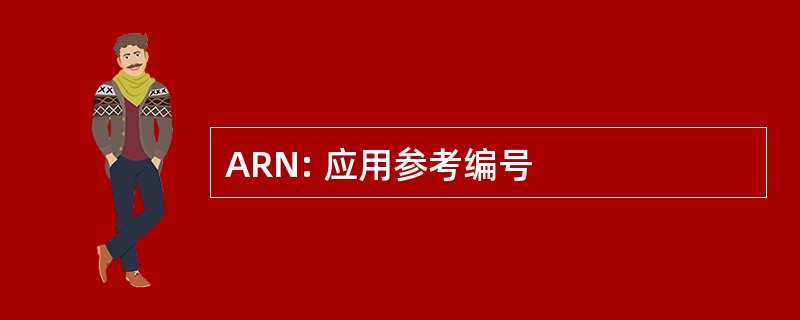 ARN: 应用参考编号